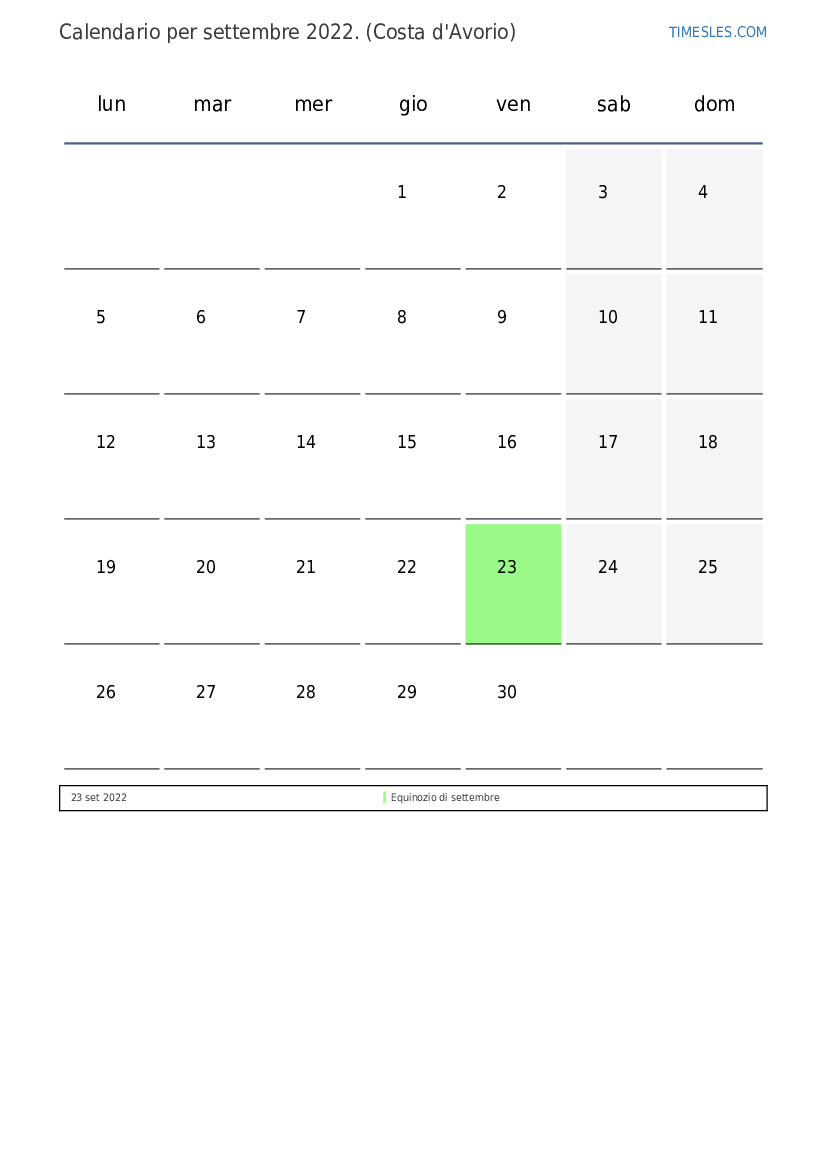 Calendario per settembre 2022. (Costa d'Avorio)

TIMESLES.COM

| lun | mar | mer | gio | ven | sab | dom |
|---|---|---|---|---|---|---|
| | | | 1 | 2 | 3 | 4 |
| 5 | 6 | 7 | 8 | 9 | 10 | 11 |
| 12 | 13 | 14 | 15 | 16 | 17 | 18 |
| 19 | 20 | 21 | 22 | 23 | 24 | 25 |
| 26 | 27 | 28 | 29 | 30 | | |

| 23 set 2022 | Equinozio di settembre |
|---|---|